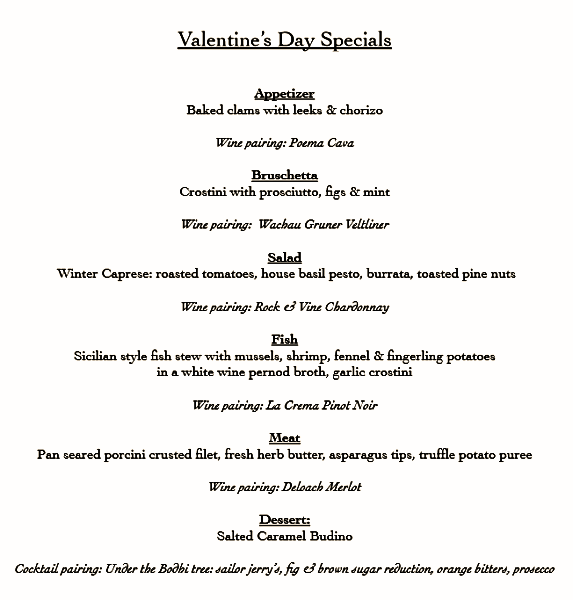 Valentine's Day Specials

Appetizer
Baked clams with leeks & chorizo

Wine pairing: Poema Cava

Bruschetta
Crostini with prosciutto, figs & mint

Wine pairing: Wachau Gruner Veltliner

Salad
Winter Caprese: roasted tomatoes, house basil pesto, burrata, toasted pine nuts

Wine pairing: Rock & Vine Chardonnay

Fish
Sicilian style fish stew with mussels, shrimp, fennel & fingerling potatoes in a white wine pernod broth, garlic crostini

Wine pairing: La Crema Pinot Noir

Meat
Pan seared porcini crusted filet, fresh herb butter, asparagus tips, truffle potato puree

Wine pairing: Deloach Merlot

Dessert:
Salted Caramel Budino

Cocktail pairing: Under the Bodhi tree: sailor jerry's, fig & brown sugar reduction, orange bitters, prosecco